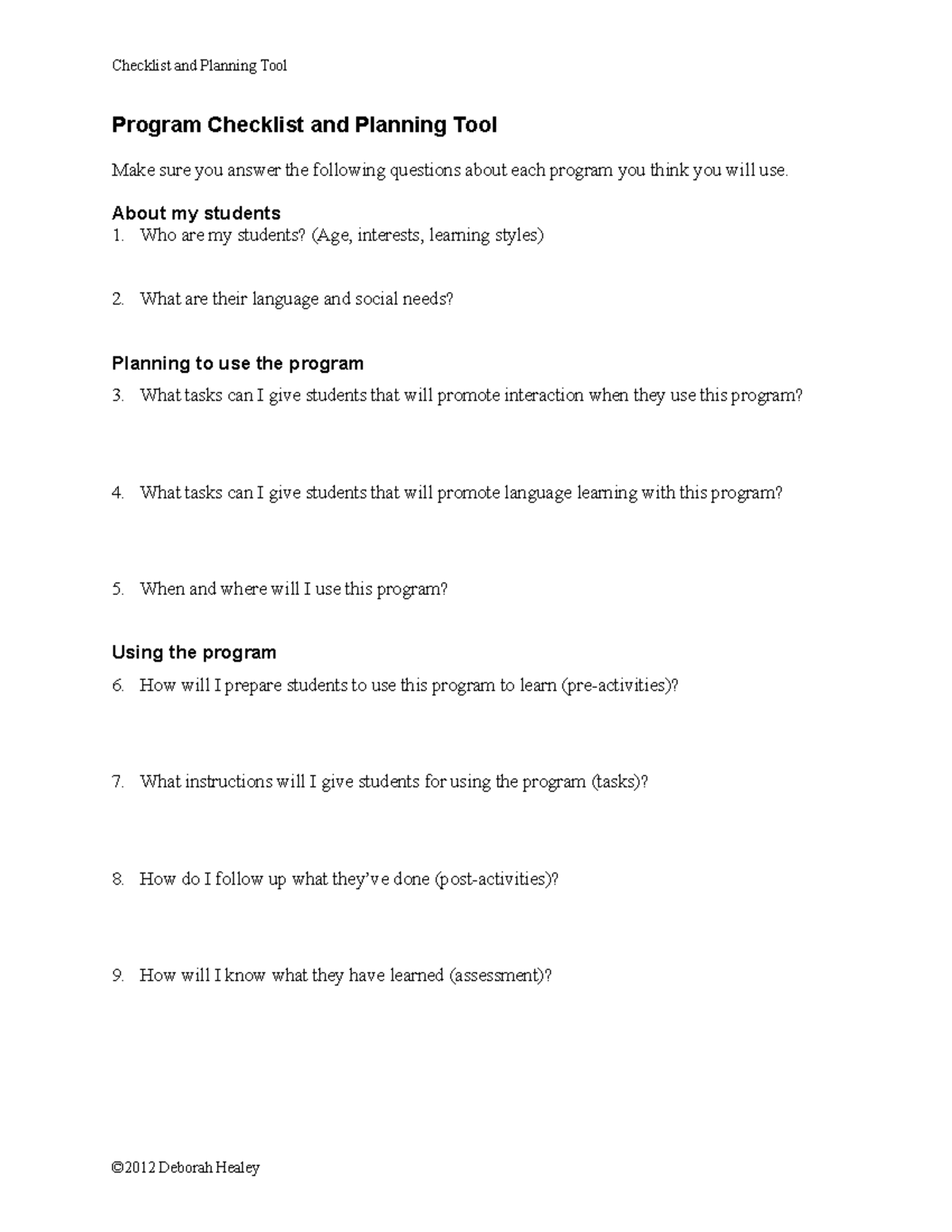 Checklist and Planning Tool

Program Checklist and Planning Tool

Make sure you answer the following questions about each program you think you will use.

About my students
1. Who are my students? (Age, interests, learning styles)

2. What are their language and social needs?

Planning to use the program
3. What tasks can I give students that will promote interaction when they use this program?

4. What tasks can I give students that will promote language learning with this program?

5. When and where will I use this program?

Using the program
6. How will I prepare students to use this program to learn (pre-activities)?

7. What instructions will I give students for using the program (tasks)?

8. How do I follow up what they've done (post-activities)?

9. How will I know what they have learned (assessment)?

©2012 Deborah Healey